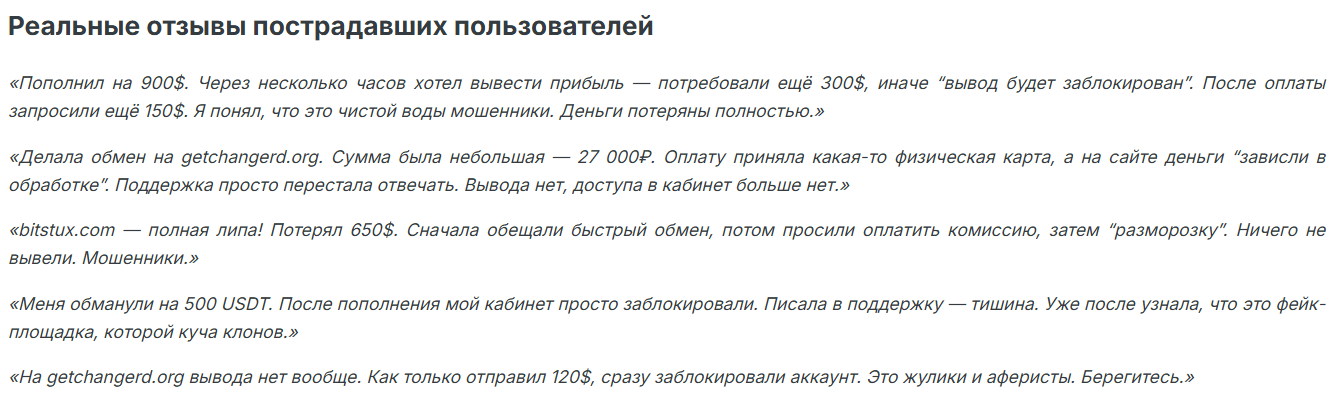 Реальные отзывы пострадавших пользователей

«Пополнил на 900$. Через несколько часов хотел вывести прибыль — потребовали ещё 300$, иначе “вывод будет заблокирован”. После оплаты запросили ещё 150$. Я понял, что это чистой воды мошенники. Деньги потеряны полностью.»

«Делала обмен на getchangerd.org. Сумма была небольшая — 27 000₽. Оплату приняла какая-то физическая карта, а на сайте деньги “зависли в обработке”. Поддержка просто перестала отвечать. Вывода нет, доступа в кабинет больше нет.»

«bitstux.com — полная липа! Потерял 650$. Сначала обещали быстрый обмен, потом просили оплатить комиссию, затем “разморозку”. Ничего не вывели. Мошенники.»

«Меня обманули на 500 USDT. После пополнения мой кабинет просто заблокировали. Писала в поддержку — тишина. Уже после узнала, что это фейк-площадка, которой куча клонов.»

«На getchangerd.org вывода нет вообще. Как только отправил 120$, сразу заблокировали аккаунт. Это жулики и аферисты. Берегитесь.»